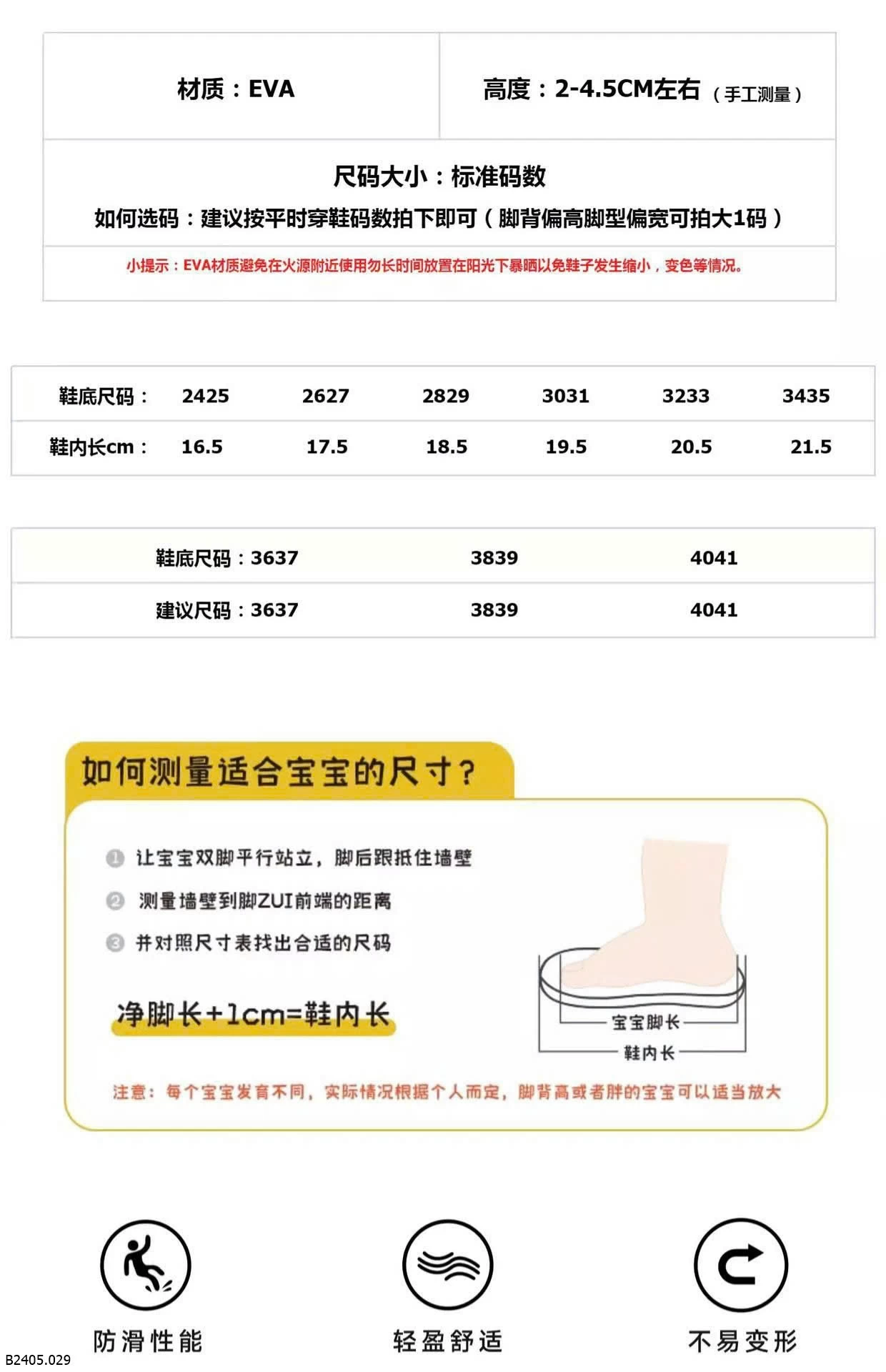 | 材质：EVA | 高度：2-4.5CM左右（手工测量） |
|---|---|

尺码大小：标准码数

如何选码：建议按平时穿鞋码数拍下即可（脚背偏高脚型偏宽可拍大1码）

小提示：EVA材质避免在火源附近使用勿长时间放置在阳光下暴晒以免鞋子发生缩小，变色等情况。

| 鞋底尺码： | 2425 | 2627 | 2829 | 3031 | 3233 | 3435 |
|---|---|---|---|---|---|---|
| 鞋内长cm： | 16.5 | 17.5 | 18.5 | 19.5 | 20.5 | 21.5 |

| 鞋底尺码：3637 | 3839 | 4041 |
|---|---|---|
| 建议尺码：3637 | 3839 | 4041 |

如何测量适合宝宝的尺寸？

1 让宝宝双脚平行站立，脚后跟抵住墙壁

2 测量墙壁到脚ZUI前端的距离

3 并对照尺寸表找出合适的尺码

净脚长+1cm=鞋内长

宝宝脚长

鞋内长

注意：每个宝宝发育不同，实际情况根据个人而定，脚背高或者胖的宝宝可以适当放大

防滑性能

轻盈舒适

不易变形

B2405.029